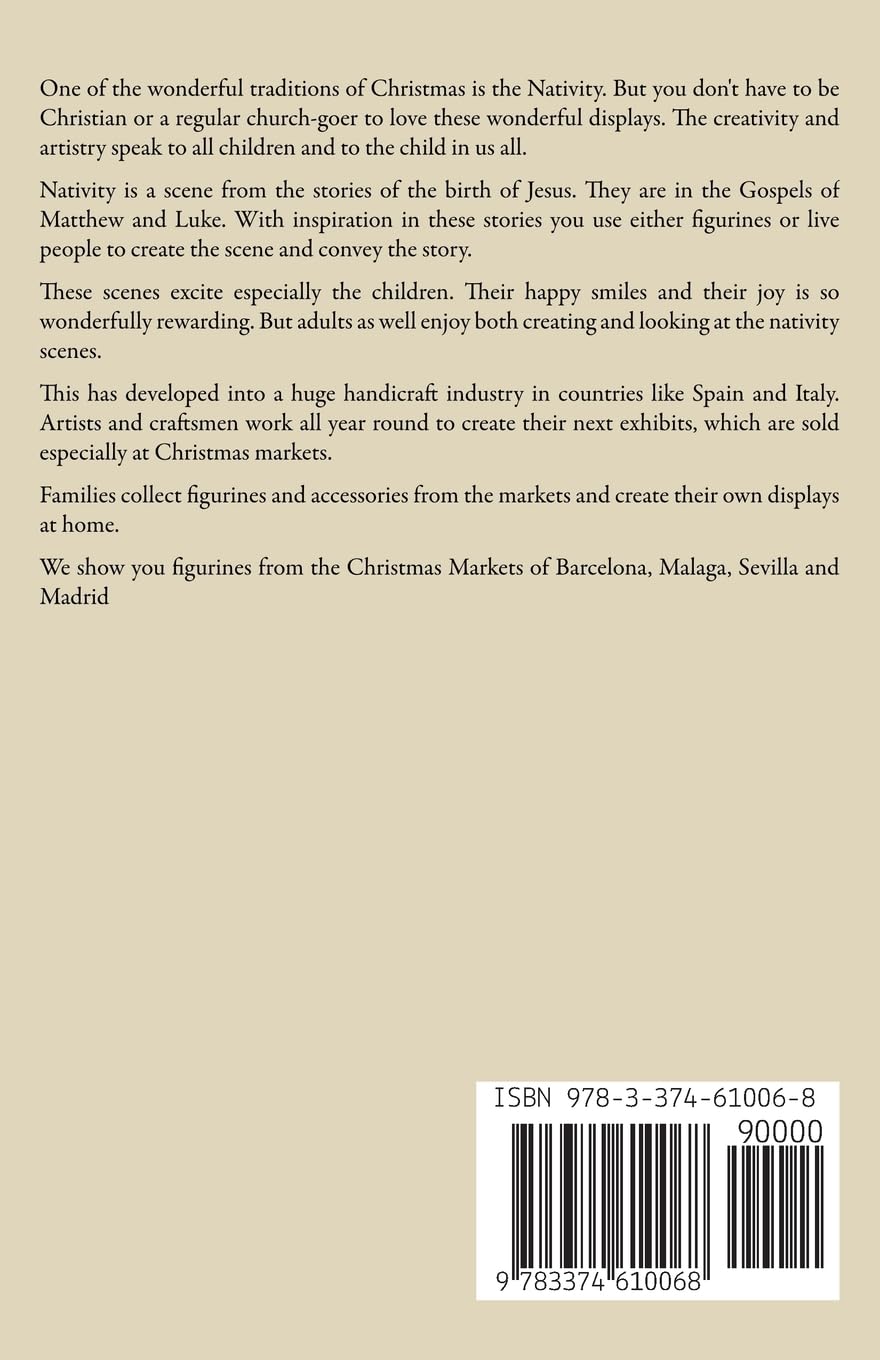 One of the wonderful traditions of Christmas is the Nativity. But you don't have to be Christian or a regular church-goer to love these wonderful displays. The creativity and artistry speak to all children and to the child in us all.

Nativity is a scene from the stories of the birth of Jesus. They are in the Gospels of Matthew and Luke. With inspiration in these stories you use either figurines or live people to create the scene and convey the story.

These scenes excite especially the children. Their happy smiles and their joy is so wonderfully rewarding. But adults as well enjoy both creating and looking at the nativity scenes.

This has developed into a huge handicraft industry in countries like Spain and Italy. Artists and craftsmen work all year round to create their next exhibits, which are sold especially at Christmas markets.

Families collect figurines and accessories from the markets and create their own displays at home.

We show you figurines from the Christmas Markets of Barcelona, Malaga, Sevilla and Madrid

ISBN 978-3-374-61006-8

90000

9 783374 610068